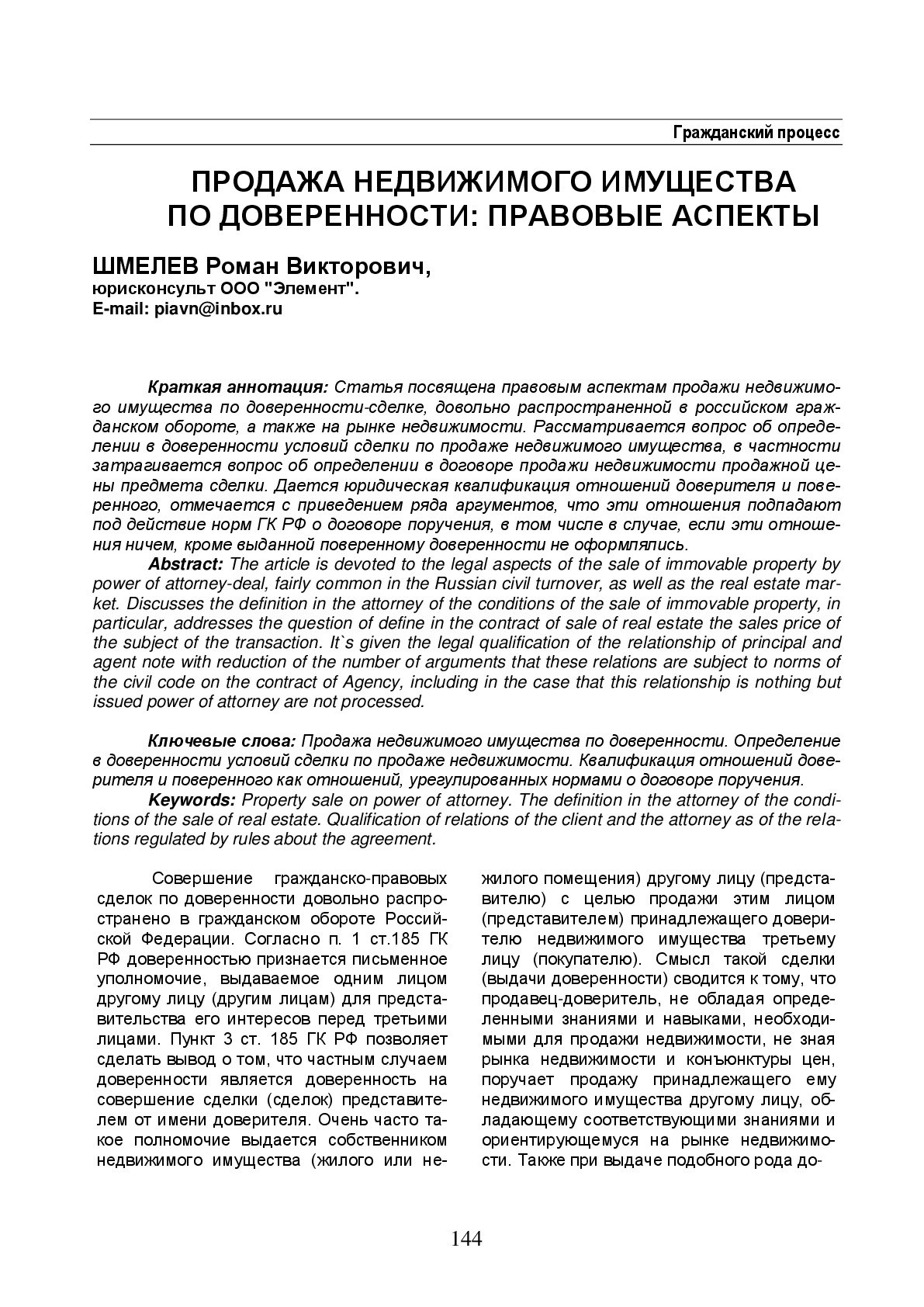 Гражданский процесс

ПРОДАЖА НЕДВИЖИМОГО ИМУЩЕСТВА ПО ДОВЕРЕННОСТИ: ПРАВОВЫЕ АСПЕКТЫ

ШМЕЛЕВ Роман Викторович,
юрисконсульт ООО "Элемент".
E-mail: piavn@inbox.ru

Краткая аннотация: Статья посвящена правовым аспектам продажи недвижимого имущества по доверенности-сделке, довольно распространенной в российском гражданском обороте, а также на рынке недвижимости. Рассматривается вопрос об определении в доверенности условий сделки по продаже недвижимого имущества, в частности затрагивается вопрос об определении в договоре продажи недвижимости продажной цены предмета сделки. Дается юридическая квалификация отношений доверителя и поверенного, отмечается с приведением ряда аргументов, что эти отношения подпадают под действие норм ГК РФ о договоре поручения, в том числе в случае, если эти отношения ничем, кроме выданной поверенному доверенности не оформлялись.

Abstract: The article is devoted to the legal aspects of the sale of immovable property by power of attorney-deal, fairly common in the Russian civil turnover, as well as the real estate market. Discusses the definition in the attorney of the conditions of the sale of immovable property, in particular, addresses the question of define in the contract of sale of real estate the sales price of the subject of the transaction. It`s given the legal qualification of the relationship of principal and agent note with reduction of the number of arguments that these relations are subject to norms of the civil code on the contract of Agency, including in the case that this relationship is nothing but issued power of attorney are not processed.

Ключевые слова: Продажа недвижимого имущества по доверенности. Определение в доверенности условий сделки по продаже недвижимости. Квалификация отношений доверителя и поверенного как отношений, урегулированных нормами о договоре поручения.

Keywords: Property sale on power of attorney. The definition in the attorney of the conditions of the sale of real estate. Qualification of relations of the client and the attorney as of the relations regulated by rules about the agreement.

Совершение гражданско-правовых сделок по доверенности довольно распространено в гражданском обороте Российской Федерации. Согласно п. 1 ст.185 ГК РФ доверенностью признается письменное уполномочие, выдаваемое одним лицом другому лицу (другим лицам) для представительства его интересов перед третьими лицами. Пункт 3 ст. 185 ГК РФ позволяет сделать вывод о том, что частным случаем доверенности является доверенность на совершение сделки (сделок) представителем от имени доверителя. Очень часто такое полномочие выдается собственником недвижимого имущества (жилого или нежилого помещения) другому лицу (представителю) с целью продажи этим лицом (представителем) принадлежащего доверителю недвижимого имущества третьему лицу (покупателю). Смысл такой сделки (выдачи доверенности) сводится к тому, что продавец-доверитель, не обладая определенными знаниями и навыками, необходимыми для продажи недвижимости, не зная рынка недвижимости и конъюнктуры цен, поручает продажу принадлежащего ему недвижимого имущества другому лицу, обладающему соответствующими знаниями и ориентирующемуся на рынке недвижимости. Также при выдаче подобного рода до-

144